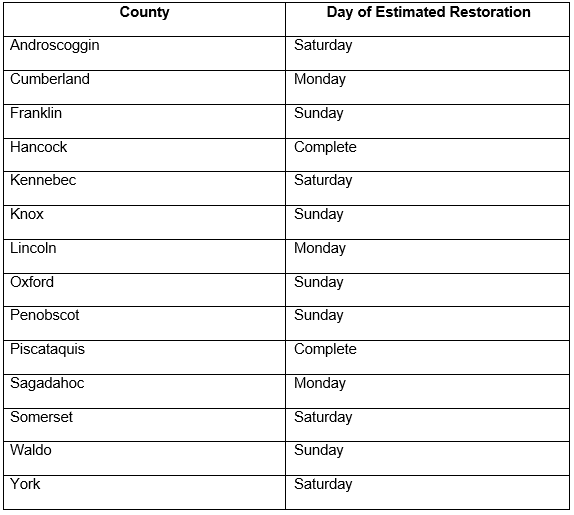 | County | Day of Estimated Restoration |
|---|---|
| Androscoggin | Saturday |
| Cumberland | Monday |
| Franklin | Sunday |
| Hancock | Complete |
| Kennebec | Saturday |
| Knox | Sunday |
| Lincoln | Monday |
| Oxford | Sunday |
| Penobscot | Sunday |
| Piscataquis | Complete |
| Sagadahoc | Monday |
| Somerset | Saturday |
| Waldo | Sunday |
| York | Saturday |